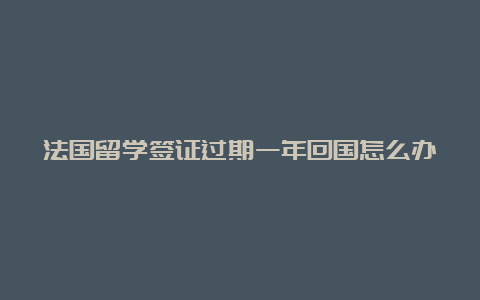 法国留学签证过期一年回国怎么办